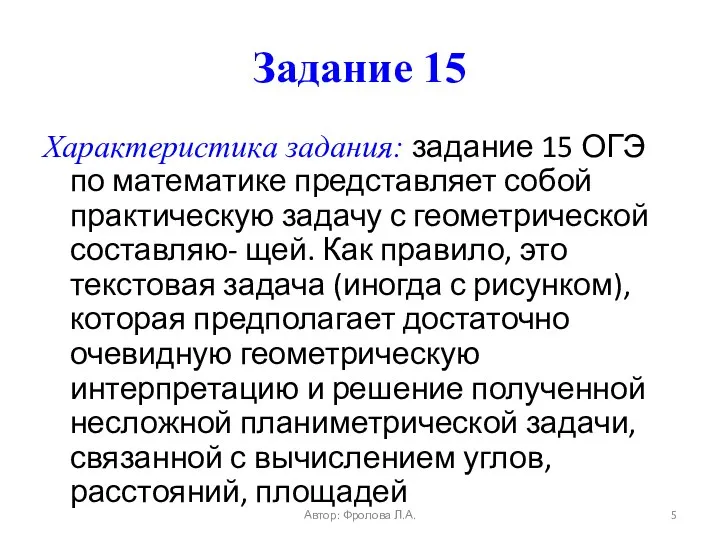 Задание 15

Характеристика задания: задание 15 ОГЭ по математике представляет собой практическую задачу с геометрической составляю- щей. Как правило, это текстовая задача (иногда с рисунком), которая предполагает достаточно очевидную геометрическую интерпретацию и решение полученной несложной планиметрической задачи, связанной с вычислением углов, расстояний, площадей

Автор: Фролова Л.А.

5